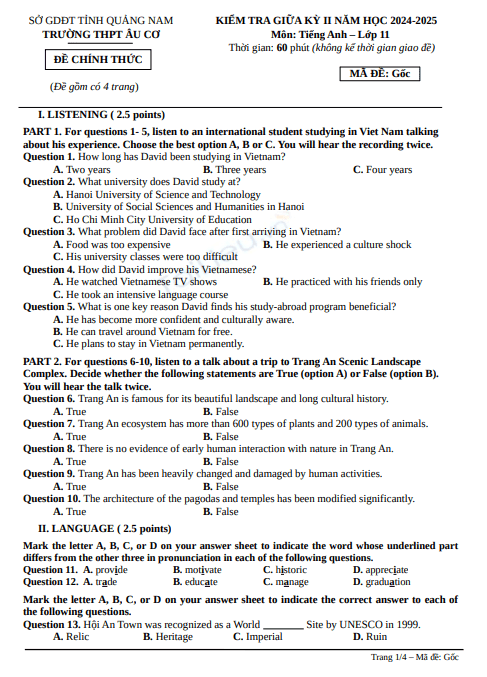 SỞ GDĐT TỈNH QUẢNG NAM
TRƯỜNG THPT ÂU CƠ

ĐỀ CHÍNH THỨC

(Đề gồm có 4 trang)

KIỂM TRA GIỮA KỲ II NĂM HỌC 2024-2025
Môn: Tiếng Anh – Lớp 11
Thời gian: 60 phút (không kể thời gian giao đề)

MÃ ĐỀ: Gốc

I. LISTENING ( 2.5 points)

PART 1. For questions 1- 5, listen to an international student studying in Viet Nam talking about his experience. Choose the best option A, B or C. You will hear the recording twice.

Question 1. How long has David been studying in Vietnam?
A. Two years B. Three years C. Four years

Question 2. What university does David study at?
A. Hanoi University of Science and Technology
B. University of Social Sciences and Humanities in Hanoi
C. Ho Chi Minh City University of Education

Question 3. What problem did David face after first arriving in Vietnam?
A. Food was too expensive B. He experienced a culture shock
C. His university classes were too difficult

Question 4. How did David improve his Vietnamese?
A. He watched Vietnamese TV shows B. He practiced with his friends only
C. He took an intensive language course

Question 5. What is one key reason David finds his study-abroad program beneficial?
A. He has become more confident and culturally aware.
B. He can travel around Vietnam for free.
C. He plans to stay in Vietnam permanently.

PART 2. For questions 6-10, listen to a talk about a trip to Trang An Scenic Landscape Complex. Decide whether the following statements are True (option A) or False (option B). You will hear the talk twice.

Question 6. Trang An is famous for its beautiful landscape and long cultural history.
A. True B. False

Question 7. Trang An ecosystem has more than 600 types of plants and 200 types of animals.
A. True B. False

Question 8. There is no evidence of early human interaction with nature in Trang An.
A. True B. False

Question 9. Trang An has been heavily changed and damaged by human activities.
A. True B. False

Question 10. The architecture of the pagodas and temples has been modified significantly.
A. True B. False

II. LANGUAGE ( 2.5 points)

Mark the letter A, B, C, or D on your answer sheet to indicate the word whose underlined part differs from the other three in pronunciation in each of the following questions.

Question 11. A. provide B. motivate C. historic D. appreciate
Question 12. A. trade B. educate C. manage D. graduation

Mark the letter A, B, C, or D on your answer sheet to indicate the correct answer to each of the following questions.

Question 13. Hội An Town was recognized as a World ________ Site by UNESCO in 1999.
A. Relic B. Heritage C. Imperial D. Ruin

Trang 1/4 – Mã đề: Gốc